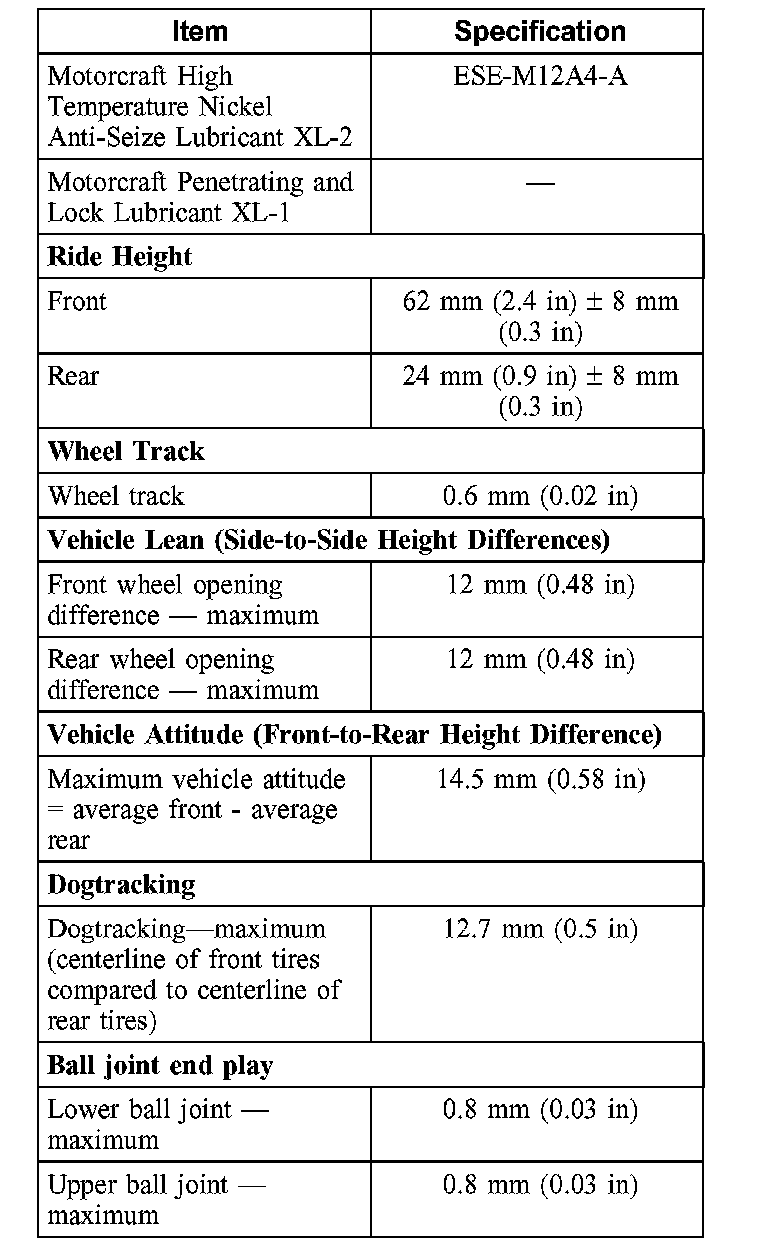 | Item | Specification |
|---|---|
| Motorcraft High Temperature Nickel Anti-Seize Lubricant XL-2 | ESE-M12A4-A |
| Motorcraft Penetrating and Lock Lubricant XL-1 | — |
| **Ride Height** | |
| Front | 62 mm (2.4 in) ± 8 mm (0.3 in) |
| Rear | 24 mm (0.9 in) ± 8 mm (0.3 in) |
| **Wheel Track** | |
| Wheel track | 0.6 mm (0.02 in) |
| **Vehicle Lean (Side-to-Side Height Differences)** | |
| Front wheel opening difference — maximum | 12 mm (0.48 in) |
| Rear wheel opening difference — maximum | 12 mm (0.48 in) |
| **Vehicle Attitude (Front-to-Rear Height Difference)** | |
| Maximum vehicle attitude = average front - average rear | 14.5 mm (0.58 in) |
| **Dogtracking** | |
| Dogtracking—maximum (centerline of front tires compared to centerline of rear tires) | 12.7 mm (0.5 in) |
| **Ball joint end play** | |
| Lower ball joint — maximum | 0.8 mm (0.03 in) |
| Upper ball joint — maximum | 0.8 mm (0.03 in) |